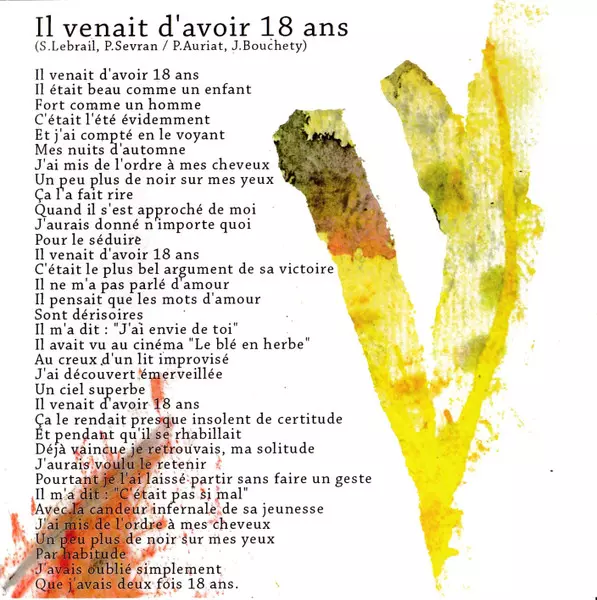 Il venait d'avoir 18 ans
(S.Lebrail, P.Sevran / P.Auriat, J.Bouchety)

Il venait d'avoir 18 ans
Il était beau comme un enfant
Fort comme un homme
C'était l'été évidemment
Et j'ai compté en le voyant
Mes nuits d'automne
J'ai mis de l'ordre à mes cheveux
Un peu plus de noir sur mes yeux
Ça l'a fait rire
Quand il s'est approché de moi
J'aurais donné n'importe quoi
Pour le séduire
Il venait d'avoir 18 ans
C'était le plus bel argument de sa victoire
Il ne m'a pas parlé d'amour
Il pensait que les mots d'amour
Sont dérisoires
Il m'a dit : "J'ai envie de toi"
Il avait vu au cinéma "Le blé en herbe"
Au creux d'un lit improvisé
J'ai découvert émerveillée
Un ciel superbe
Il venait d'avoir 18 ans
Ça le rendait presque insolent de certitude
Et pendant qu'il se rhabillait
Déjà vaincue je retrouvais, ma solitude
J'aurais voulu le retenir
Pourtant je l'ai laissé partir sans faire un geste
Il m'a dit : "C'était pas si mal"
Avec la candeur infernale de sa jeunesse
J'ai mis de l'ordre à mes cheveux
Un peu plus de noir sur mes yeux
Par habitude
J'avais oublié simplement
Que j'avais deux fois 18 ans.